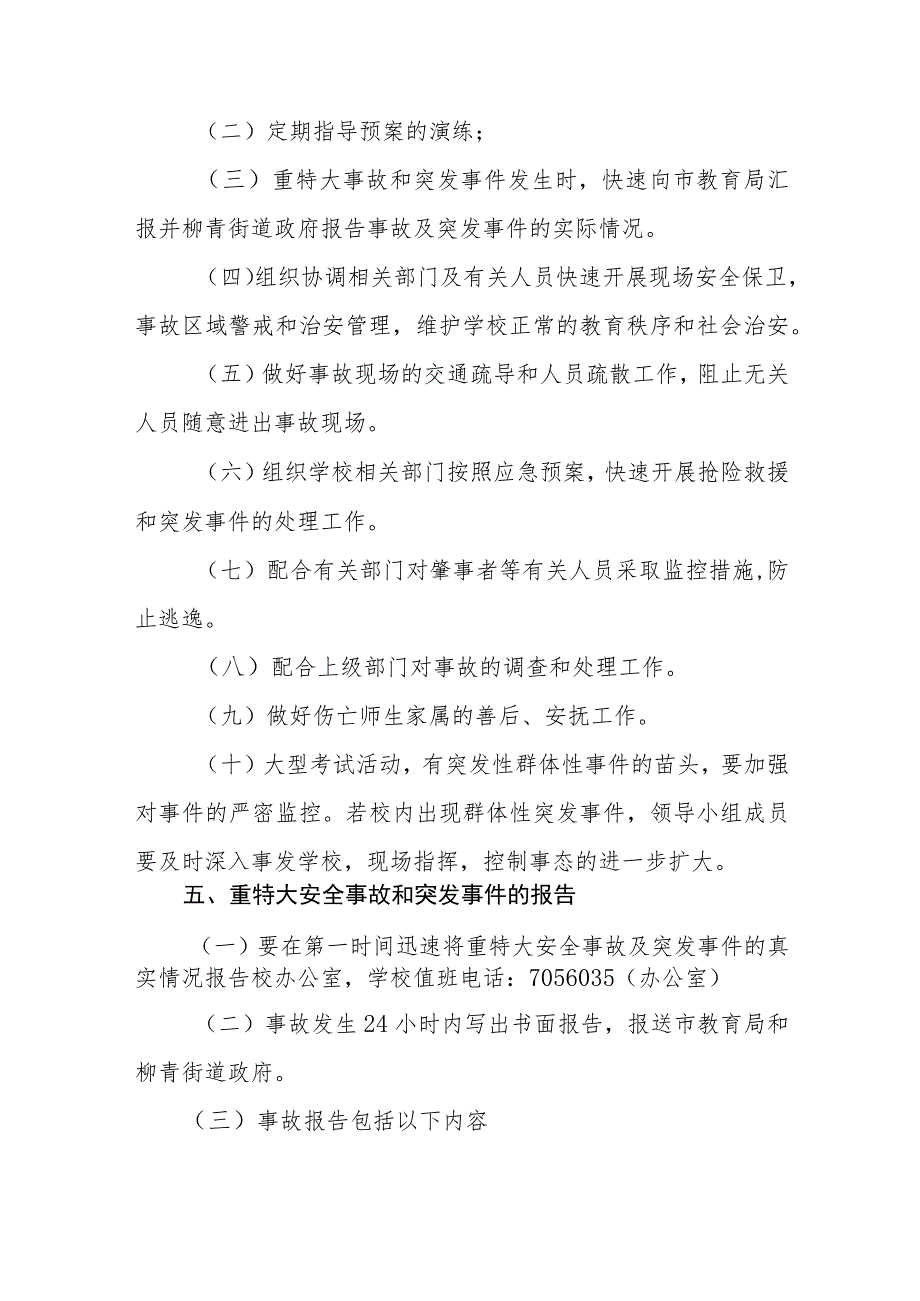 （二）定期指导预案的演练；

（三）重特大事故和突发事件发生时，快速向市教育局汇报并柳青街道政府报告事故及突发事件的实际情况。

（四）组织协调相关部门及有关人员快速开展现场安全保卫，事故区域警戒和治安管理，维护学校正常的教育秩序和社会治安。

（五）做好事故现场的交通疏导和人员疏散工作，阻止无关人员随意进出事故现场。

（六）组织学校相关部门按照应急预案，快速开展抢险救援和突发事件的处理工作。

（七）配合有关部门对肇事者等有关人员采取监控措施，防止逃逸。

（八）配合上级部门对事故的调查和处理工作。

（九）做好伤亡师生家属的善后、安抚工作。

（十）大型考试活动，有突发性群体性事件的苗头，要加强对事件的严密监控。若校内出现群体性突发事件，领导小组成员要及时深入事发学校，现场指挥，控制事态的进一步扩大。

五、重特大安全事故和突发事件的报告

（一）要在第一时间迅速将重特大安全事故及突发事件的真实情况报告校办公室，学校值班电话：7056035（办公室）

（二）事故发生24小时内写出书面报告，报送市教育局和柳青街道政府。

（三）事故报告包括以下内容